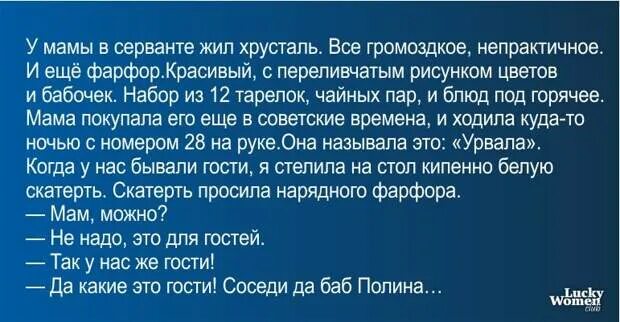 У мамы в серванте жил хрусталь. Все громоздкое, непрактичное. И ещё фарфор.Красивый, с переливчатым рисунком цветов и бабочек. Набор из 12 тарелок, чайных пар, и блюд под горячее. Мама покупала его еще в советские времена, и ходила куда-то ночью с номером 28 на руке.Она называла это: «Урвала». Когда у нас бывали гости, я стелила на стол кипенно белую скатерть. Скатерть просила нарядного фарфора.
— Мам, можно?
— Не надо, это для гостей.
— Так у нас же гости!
— Да какие это гости! Соседи да баб Полина…

Lucky Women club